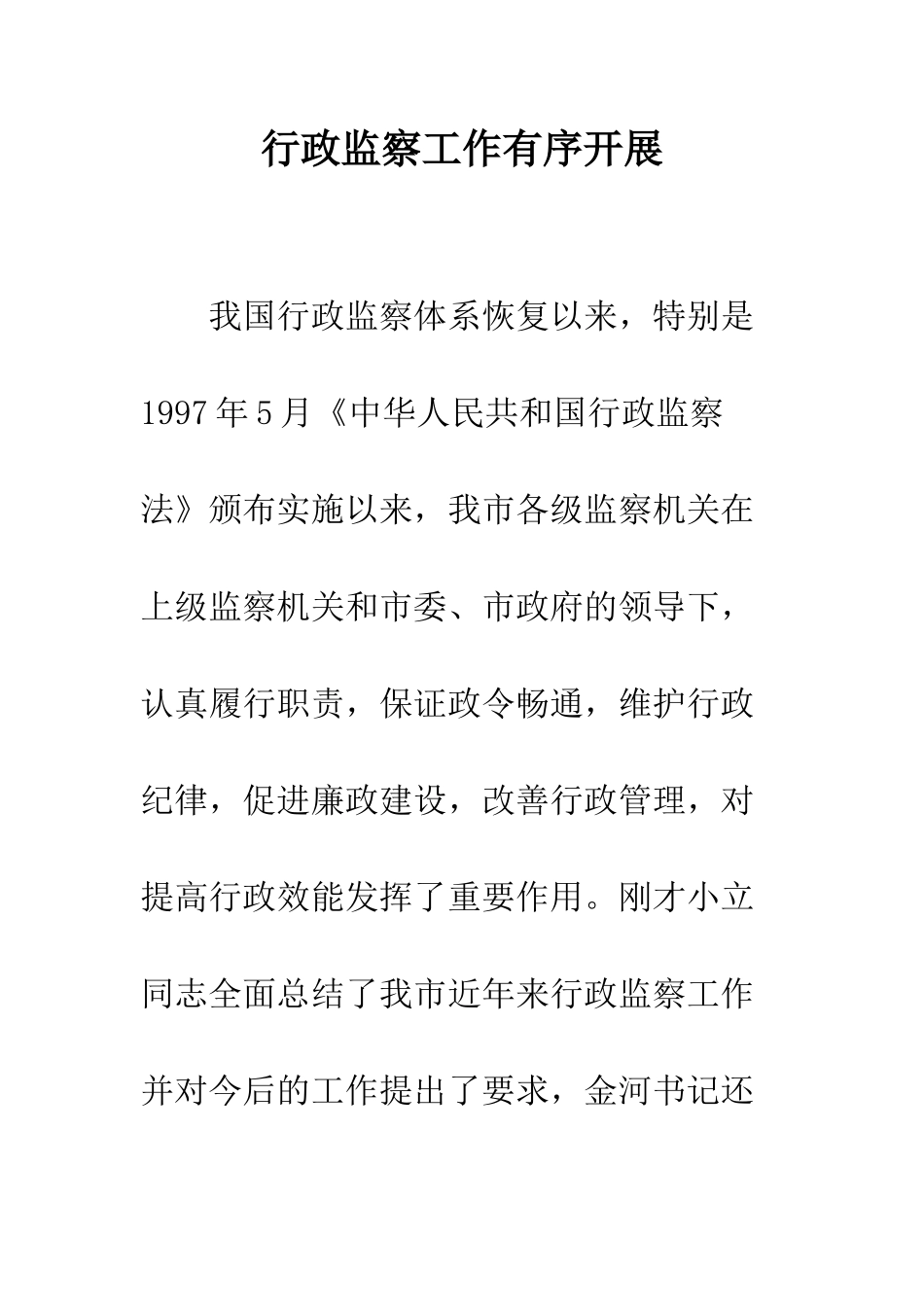 行政监察工作有序开展

我国行政监察体系恢复以来，特别是1997年5月《中华人民共和国行政监察法》颁布实施以来，我市各级监察机关在上级监察机关和市委、市政府的领导下，认真履行职责，保证政令畅通，维护行政纪律，促进廉政建设，改善行政管理，对提高行政效能发挥了重要作用。刚才小立同志全面总结了我市近年来行政监察工作并对今后的工作提出了要求，金河书记还